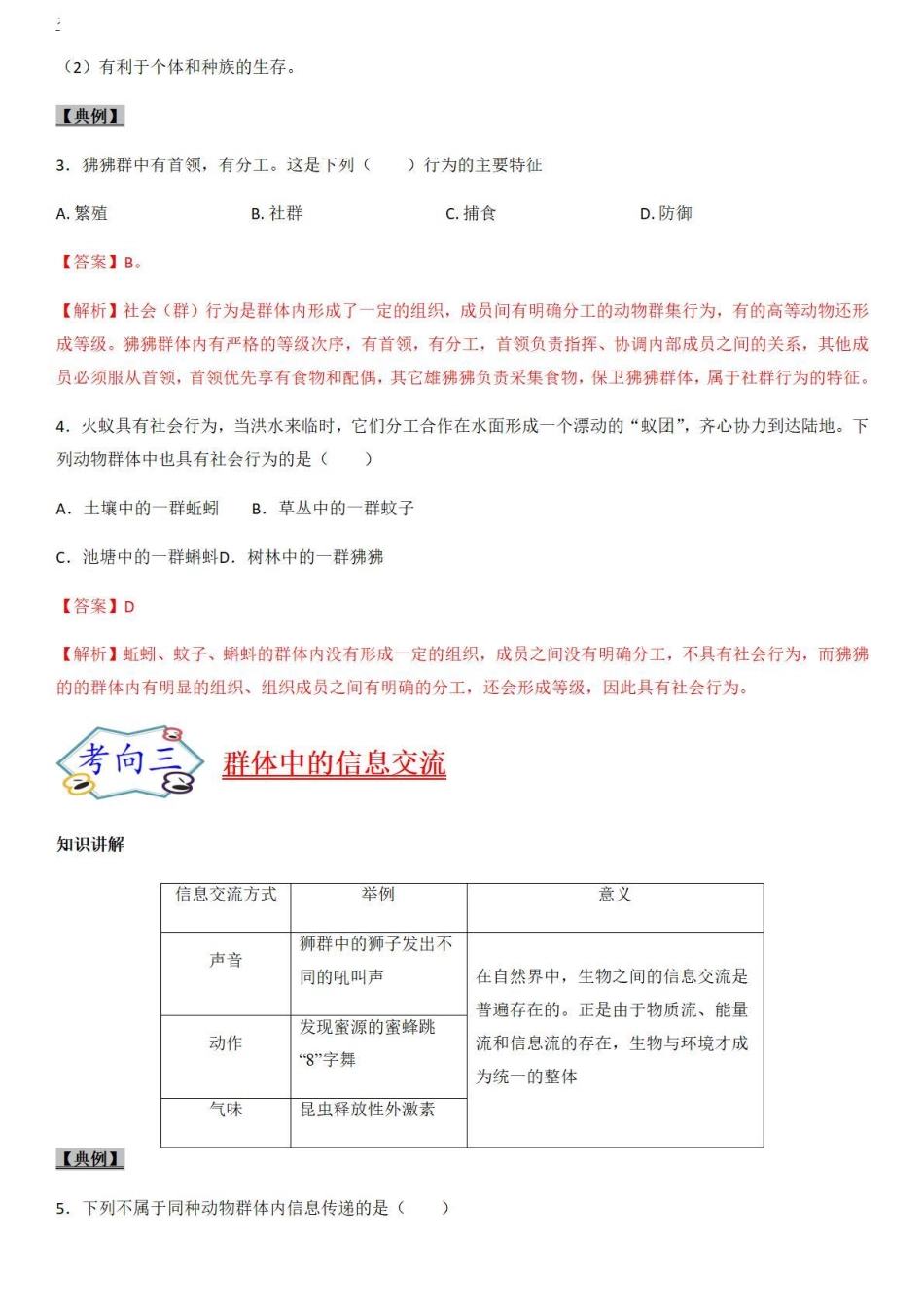 （2）有利于个体和种族的生存。

【典例】

3．狒狒群中有首领，有分工。这是下列（　　）行为的主要特征

A. 繁殖　　B. 社群　　C. 捕食　　D. 防御

【答案】B。

【解析】社会（群）行为是群体内形成了一定的组织，成员间有明确分工的动物群集行为，有的高等动物还形成等级。狒狒群体内有严格的等级次序，有首领，有分工，首领负责指挥、协调内部成员之间的关系，其他成员必须服从首领，首领优先享有食物和配偶，其它雄狒狒负责采集食物，保卫狒狒群体，属于社群行为的特征。

4．火蚁具有社会行为，当洪水来临时，它们分工合作在水面形成一个漂动的“蚁团”，齐心协力到达陆地。下列动物群体中也具有社会行为的是（　　）

A．土壤中的一群蚯蚓　B．草丛中的一群蚊子

C．池塘中的一群蝌蚪D．树林中的一群狒狒

【答案】D

【解析】蚯蚓、蚊子、蝌蚪的群体内没有形成一定的组织，成员之间没有明确分工，不具有社会行为，而狒狒的的群体内有明显的组织、组织成员之间有明确的分工，还会形成等级，因此具有社会行为。

考向三

群体中的信息交流

知识讲解

| 信息交流方式 | 举例 | 意义 |
|---|---|---|
| 声音 | 狮群中的狮子发出不同的吼叫声 | 在自然界中，生物之间的信息交流是普遍存在的。正是由于物质流、能量流和信息流的存在，生物与环境才成为统一的整体 |
| 动作 | 发现蜜源的蜜蜂跳“8”字舞 | |
| 气味 | 昆虫释放性外激素 | |

【典例】

5．下列不属于同种动物群体内信息传递的是（　　）